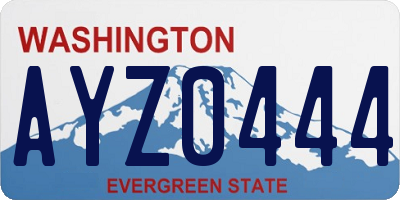 WASHINGTON

AYZ0444

EVERGREEN STATE